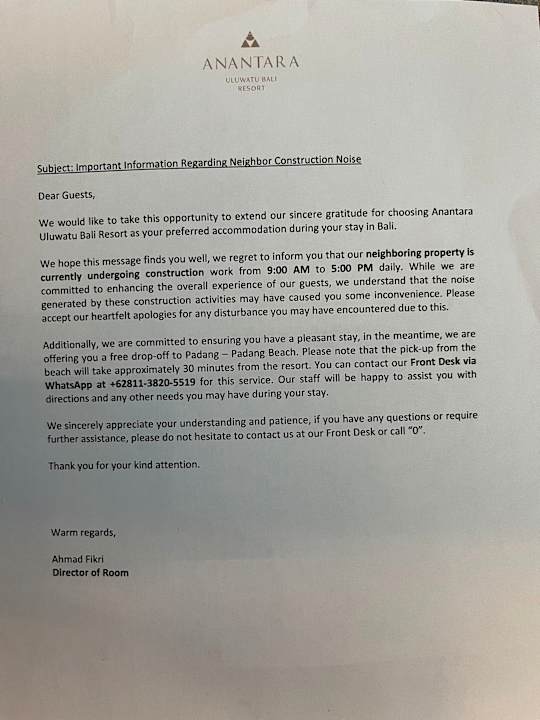 ANANTARA
ULUWATU BALI
RESORT

Subject: Important Information Regarding Neighbor Construction Noise

Dear Guests,

We would like to take this opportunity to extend our sincere gratitude for choosing Anantara Uluwatu Bali Resort as your preferred accommodation during your stay in Bali.

We hope this message finds you well, we regret to inform you that our neighboring property is currently undergoing construction work from 9:00 AM to 5:00 PM daily. While we are committed to enhancing the overall experience of our guests, we understand that the noise generated by these construction activities may have caused you some inconvenience. Please accept our heartfelt apologies for any disturbance you may have encountered due to this.

Additionally, we are committed to ensuring you have a pleasant stay, in the meantime, we are offering you a free drop-off to Padang – Padang Beach. Please note that the pick-up from the beach will take approximately 30 minutes from the resort. You can contact our Front Desk via WhatsApp at +62811-3820-5519 for this service. Our staff will be happy to assist you with directions and any other needs you may have during your stay.

We sincerely appreciate your understanding and patience, if you have any questions or require further assistance, please do not hesitate to contact us at our Front Desk or call "0".

Thank you for your kind attention.

Warm regards,

Ahmad Fikri
Director of Room